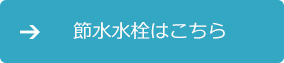 → 節水水栓はこちら